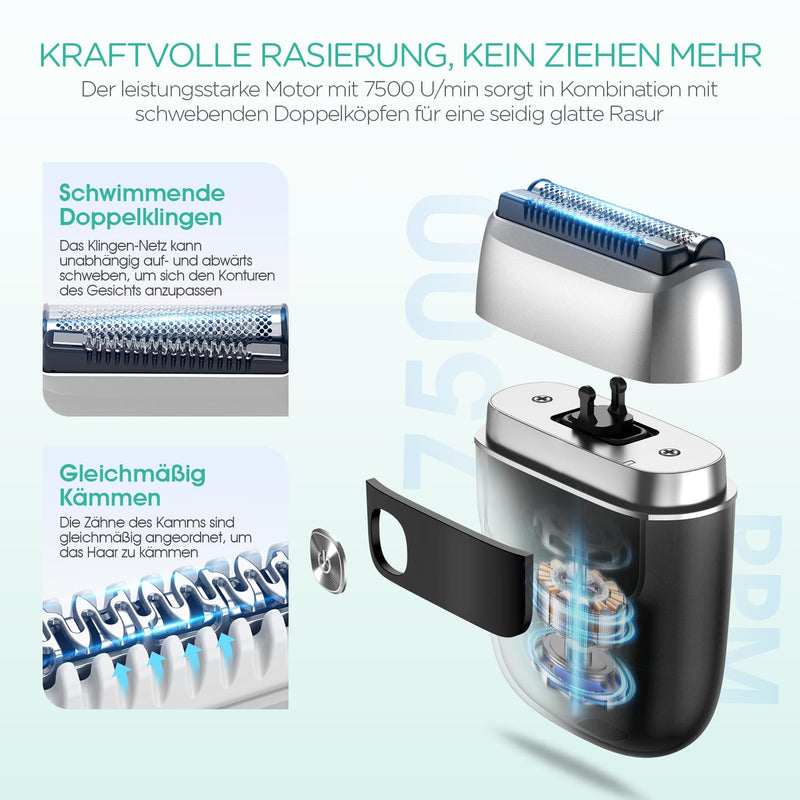 KRAFTVOLLE RASIERUNG, KEIN ZIEHEN MEHR

Der leistungsstarke Motor mit 7500 U/min sorgt in Kombination mit schwebenden Doppelköpfen für eine seidig glatte Rasur

Schwimmende Doppelklingen

Das Klingen-Netz kann unabhängig auf- und abwärts schweben, um sich den Konturen des Gesichts anzupassen

Gleichmäßig Kämmen

Die Zähne des Kamms sind gleichmäßig angeordnet, um das Haar zu kämmen

7500 RPM